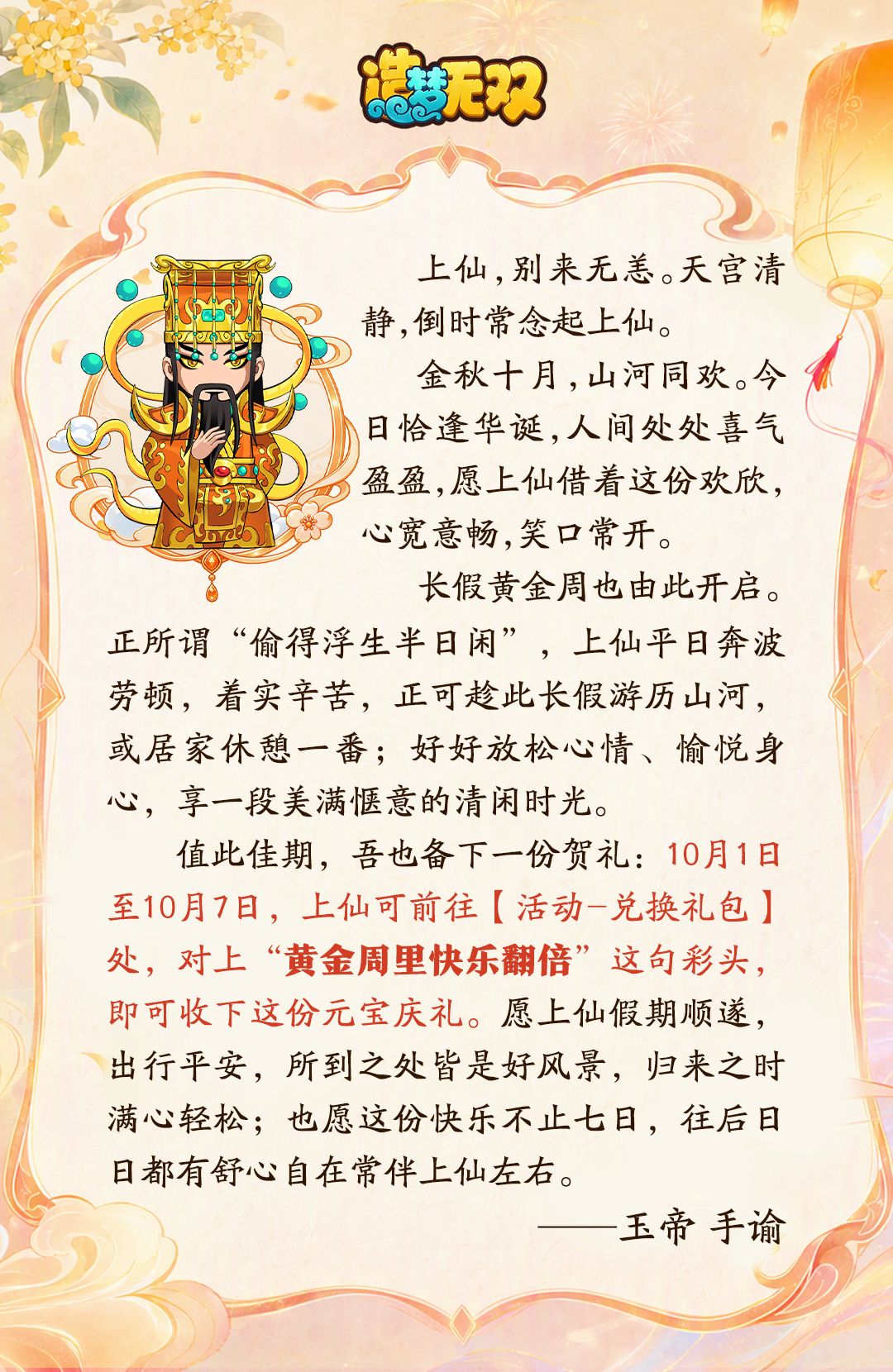 造梦无双

上仙,别来无恙。天宫清静,倒时常念起上仙。

金秋十月,山河同欢。今日恰逢华诞,人间处处喜气盈盈,愿上仙借着这份欢欣,心宽意畅,笑口常开。

长假黄金周也由此开启。正所谓“偷得浮生半日闲”,上仙平日奔波劳顿,着实辛苦,正可趁此长假游历山河,或居家休憩一番;好好放松心情、愉悦身心,享一段美满惬意的清闲时光。

值此佳期,吾也备下一份贺礼:10月1日至10月7日,上仙可前往【活动-兑换礼包】处,对上“黄金周里快乐翻倍”这句彩头,即可收下这份元宝庆礼。愿上仙假期顺遂,出行平安,所到之处皆是好风景,归来之时满心轻松;也愿这份快乐不止七日,往后日日都有舒心自在常伴上仙左右。

——玉帝 手谕